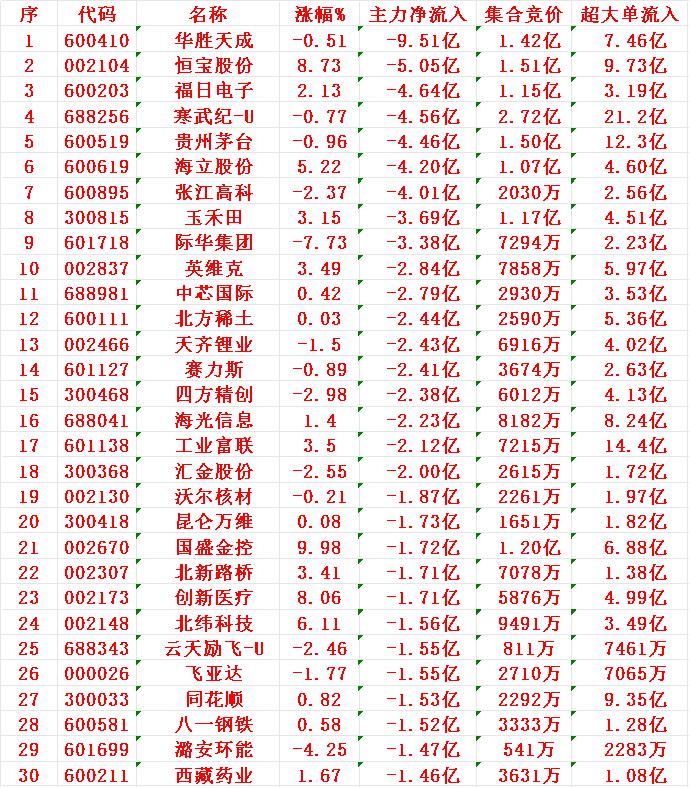 | 序 | 代码 | 名称 | 涨幅% | 主力净流入 | 集合竞价 | 超大单流入 |
|---|---|---|---|---|---|---|
| 1 | 600410 | 华胜天成 | -0.51 | -9.51亿 | 1.42亿 | 7.46亿 |
| 2 | 002104 | 恒宝股份 | 8.73 | -5.05亿 | 1.51亿 | 9.73亿 |
| 3 | 600203 | 福日电子 | 2.13 | -4.64亿 | 1.15亿 | 3.19亿 |
| 4 | 688256 | 寒武纪-U | -0.77 | -4.56亿 | 2.72亿 | 21.2亿 |
| 5 | 600519 | 贵州茅台 | -0.96 | -4.46亿 | 1.50亿 | 12.3亿 |
| 6 | 600619 | 海立股份 | 5.22 | -4.20亿 | 1.07亿 | 4.60亿 |
| 7 | 600895 | 张江高科 | -2.37 | -4.01亿 | 2030万 | 2.56亿 |
| 8 | 300815 | 玉禾田 | 3.15 | -3.69亿 | 1.17亿 | 4.51亿 |
| 9 | 601718 | 际华集团 | -7.73 | -3.38亿 | 7294万 | 2.23亿 |
| 10 | 002837 | 英维克 | 3.49 | -2.84亿 | 7858万 | 5.97亿 |
| 11 | 688981 | 中芯国际 | 0.42 | -2.79亿 | 2930万 | 3.53亿 |
| 12 | 600111 | 北方稀土 | 0.03 | -2.44亿 | 2590万 | 5.36亿 |
| 13 | 002466 | 天齐锂业 | -1.5 | -2.43亿 | 6916万 | 4.02亿 |
| 14 | 601127 | 赛力斯 | -0.89 | -2.41亿 | 3674万 | 2.63亿 |
| 15 | 300468 | 四方精创 | -2.98 | -2.38亿 | 6012万 | 4.13亿 |
| 16 | 688041 | 海光信息 | 1.4 | -2.23亿 | 8182万 | 8.24亿 |
| 17 | 601138 | 工业富联 | 3.5 | -2.12亿 | 7215万 | 14.4亿 |
| 18 | 300368 | 汇金股份 | -2.55 | -2.00亿 | 2615万 | 1.72亿 |
| 19 | 002130 | 沃尔核材 | -0.21 | -1.87亿 | 2261万 | 1.97亿 |
| 20 | 300418 | 昆仑万维 | 0.08 | -1.73亿 | 1651万 | 1.82亿 |
| 21 | 002670 | 国盛金控 | 9.98 | -1.72亿 | 1.20亿 | 6.88亿 |
| 22 | 002307 | 北新路桥 | 3.41 | -1.71亿 | 7078万 | 1.38亿 |
| 23 | 002173 | 创新医疗 | 8.06 | -1.71亿 | 5876万 | 4.99亿 |
| 24 | 002148 | 北纬科技 | 6.11 | -1.56亿 | 9491万 | 3.49亿 |
| 25 | 688343 | 云天励飞-U | -2.46 | -1.55亿 | 811万 | 7461万 |
| 26 | 000026 | 飞亚达 | -1.77 | -1.55亿 | 2710万 | 7065万 |
| 27 | 300033 | 同花顺 | 0.82 | -1.53亿 | 2292万 | 9.35亿 |
| 28 | 600581 | 八一钢铁 | 0.58 | -1.52亿 | 3333万 | 1.28亿 |
| 29 | 601699 | 潞安环能 | -4.25 | -1.47亿 | 541万 | 2283万 |
| 30 | 600211 | 西藏药业 | 1.67 | -1.46亿 | 3631万 | 1.08亿 |